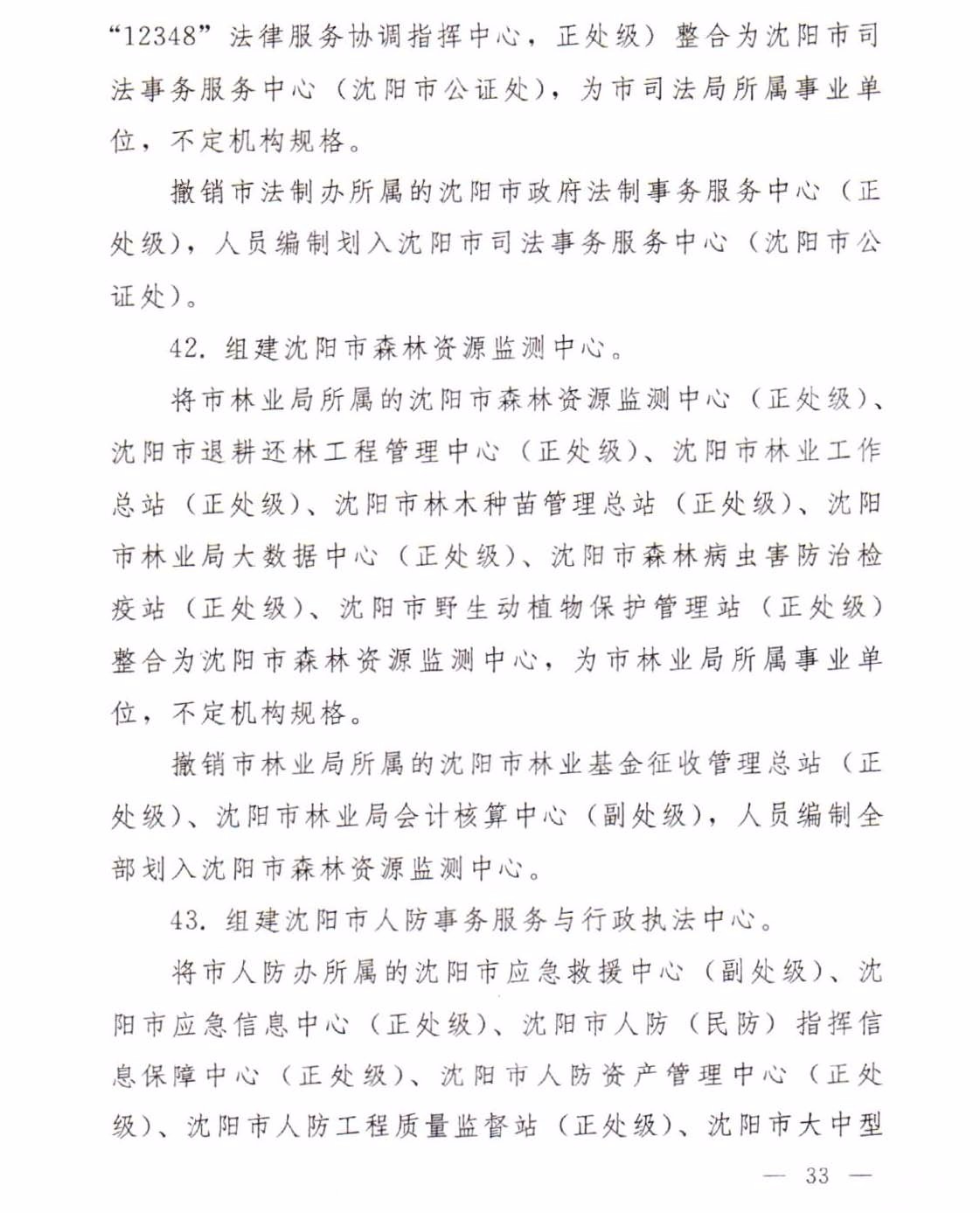 “12348”法律服务协调指挥中心，正处级）整合为沈阳市司法事务服务中心（沈阳市公证处），为市司法局所属事业单位，不定机构规格。

撤销市法制办所属的沈阳市政府法制事务服务中心（正处级），人员编制划入沈阳市司法事务服务中心（沈阳市公证处）。

42. 组建沈阳市森林资源监测中心。

将市林业局所属的沈阳市森林资源监测中心（正处级）、沈阳市退耕还林工程管理中心（正处级）、沈阳市林业工作总站（正处级）、沈阳市林木种苗管理总站（正处级）、沈阳市林业局大数据中心（正处级）、沈阳市森林病虫害防治检疫站（正处级）、沈阳市野生动植物保护管理站（正处级）整合为沈阳市森林资源监测中心，为市林业局所属事业单位，不定机构规格。

撤销市林业局所属的沈阳市林业基金征收管理总站（正处级）、沈阳市林业局会计核算中心（副处级），人员编制全部划入沈阳市森林资源监测中心。

43. 组建沈阳市人防事务服务与行政执法中心。

将市人防办所属的沈阳市应急救援中心（副处级）、沈阳市应急信息中心（正处级）、沈阳市人防（民防）指挥信息保障中心（正处级）、沈阳市人防资产管理中心（正处级）、沈阳市人防工程质量监督站（正处级）、沈阳市大中型

— 33 —